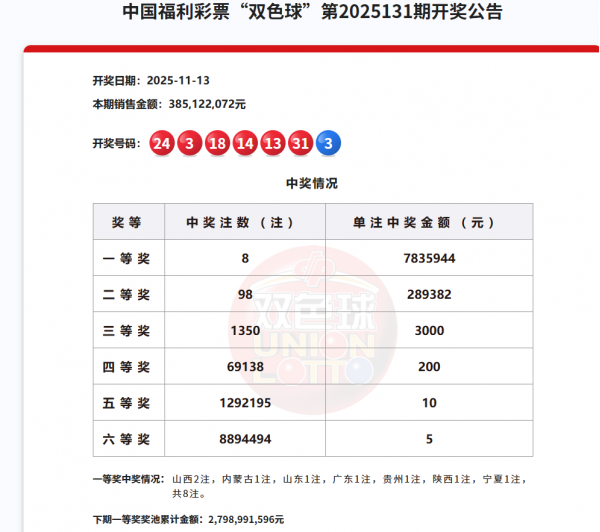 中国福利彩票“双色球”第2025131期开奖公告

开奖日期：2025-11-13

本期销售金额：385,122,072元

开奖号码：24 3 18 14 13 31 3

中奖情况

| 奖等 | 中奖注数（注） | 单注中奖金额（元） |
|---|---|---|
| 一等奖 | 8 | 7835944 |
| 二等奖 | 98 | 289382 |
| 三等奖 | 1350 | 3000 |
| 四等奖 | 69138 | 200 |
| 五等奖 | 1292195 | 10 |
| 六等奖 | 8894494 | 5 |

双色球 UNION LOTTO

一等奖中奖情况：山西2注，内蒙古1注，山东1注，广东1注，贵州1注，陕西1注，宁夏1注，共8注。

下期一等奖奖池累计金额：2,798,991,596元